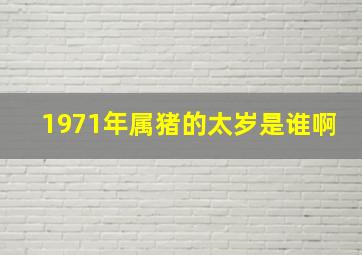 1971年属猪的太岁是谁啊